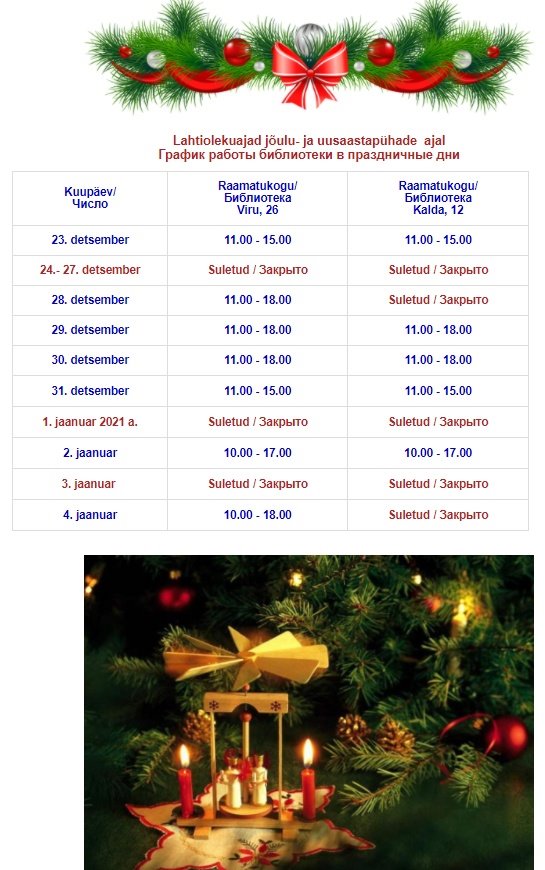 Lahtiolekuajad jõulu- ja uusaastapühade ajal
График работы библиотеки в праздничные дни

| Kuupäev/ Число | Raamatukogu/ Библиотека Viru, 26 | Raamatukogu/ Библиотека Kalda, 12 |
|---|---|---|
| 23. detsember | 11.00 - 15.00 | 11.00 - 15.00 |
| 24.- 27. detsember | Suletud / Закрыто | Suletud / Закрыто |
| 28. detsember | 11.00 - 18.00 | Suletud / Закрыто |
| 29. detsember | 11.00 - 18.00 | 11.00 - 18.00 |
| 30. detsember | 11.00 - 18.00 | 11.00 - 18.00 |
| 31. detsember | 11.00 - 15.00 | 11.00 - 15.00 |
| 1. jaanuar 2021 a. | Suletud / Закрыто | Suletud / Закрыто |
| 2. jaanuar | 10.00 - 17.00 | 10.00 - 17.00 |
| 3. jaanuar | Suletud / Закрыто | Suletud / Закрыто |
| 4. jaanuar | 10.00 - 18.00 | Suletud / Закрыто |